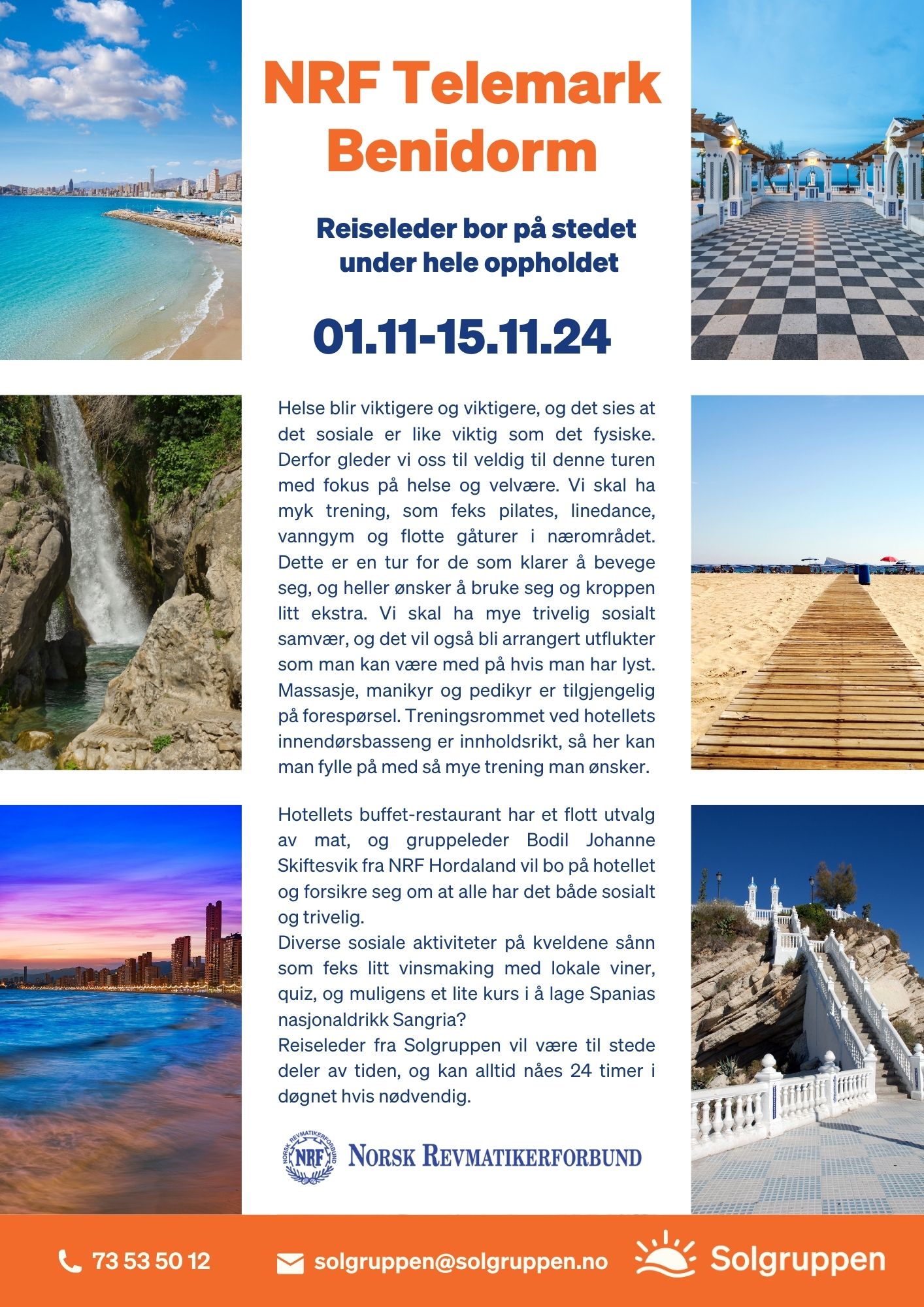 NRF Telemark Benidorm

Reiseleder bor på stedet under hele oppholdet

01.11-15.11.24

Helse blir viktigere og viktigere, og det sies at det sosiale er like viktig som det fysiske. Derfor gleder vi oss til veldig til denne turen med fokus på helse og velvære. Vi skal ha myk trening, som feks pilates, linedance, vanngym og flotte gåturer i nærområdet. Dette er en tur for de som klarer å bevege seg, og heller ønsker å bruke seg og kroppen litt ekstra. Vi skal ha mye trivelig sosialt samvær, og det vil også bli arrangert utflukter som man kan være med på hvis man har lyst. Massasje, manikyr og pedikyr er tilgjengelig på forespørsel. Treningsrommet ved hotellets innendørsbasseng er innholdsrikt, så her kan man fylle på med så mye trening man ønsker.

Hotellets buffet-restaurant har et flott utvalg av mat, og gruppeleder Bodil Johanne Skiftesvik fra NRF Hordaland vil bo på hotellet og forsikre seg om at alle har det både sosialt og trivelig.
Diverse sosiale aktiviteter på kveldene sånn som feks litt vinsmaking med lokale viner, quiz, og muligens et lite kurs i å lage Spanias nasjonaldrikk Sangria?
Reiseleder fra Solgruppen vil være til stede deler av tiden, og kan alltid nåes 24 timer i døgnet hvis nødvendig.

NORSK REVMATIKERFORBUND NRF
NORSK REVMATIKERFORBUND

73 53 50 12
solgruppen@solgruppen.no
Solgruppen